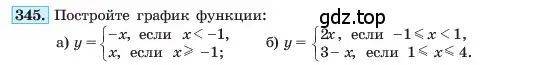 345. Постройте график функции:

gdz.top

а) $y = \begin{cases} -x, \text{ если } x < -1, \\ x, \text{ если } x \geqslant -1; \end{cases}$ б) $y = \begin{cases} 2x, \text{ если } -1 \leqslant x < 1, \\ 3 - x, \text{ если } 1 \leqslant x \leqslant 4. \end{cases}$